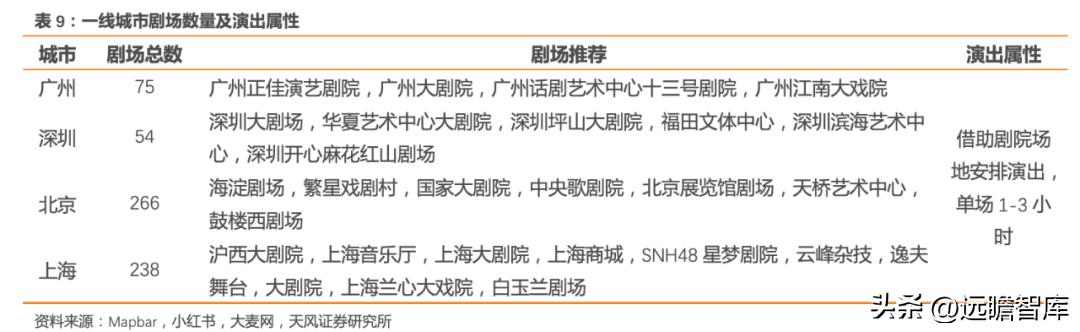 表 9：一线城市剧场数量及演出属性

| 城市 | 剧场总数 | 剧场推荐 | 演出属性 |
|---|---|---|---|
| 广州 | 75 | 广州正佳演艺剧院，广州大剧院，广州话剧艺术中心十三号剧院，广州江南大戏院 | 借助剧院场地安排演出，单场 1-3 小时 |
| 深圳 | 54 | 深圳大剧场，华夏艺术中心大剧院，深圳坪山大剧院，福田文体中心，深圳滨海艺术中心，深圳开心麻花红山剧场 | |
| 北京 | 266 | 海淀剧场，繁星戏剧村，国家大剧院，中央歌剧院，北京展览馆剧场，天桥艺术中心，鼓楼西剧场 | |
| 上海 | 238 | 沪西大剧院，上海音乐厅，上海大剧院，上海商城，SNH48 星梦剧院，云峰杂技，逸夫舞台，大剧院，上海兰心大戏院，白玉兰剧场 | |

资料来源：Mapbar，小红书，大麦网，天风证券研究所

头条 @远瞻智库